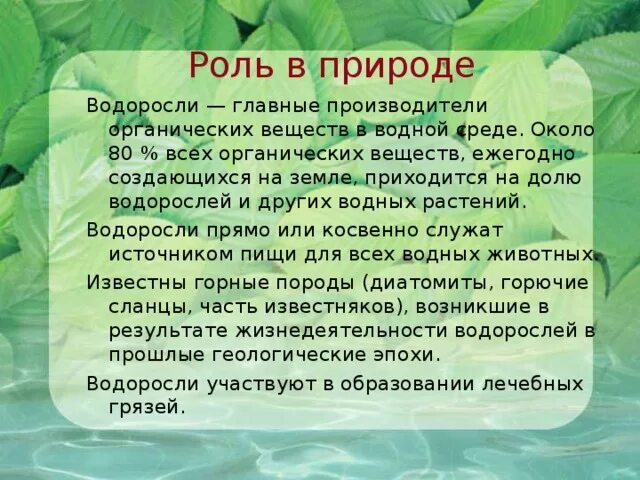 Роль в природе

Водоросли — главные производители органических веществ в водной среде. Около 80 % всех органических веществ, ежегодно создающихся на земле, приходится на долю водорослей и других водных растений.

Водоросли прямо или косвенно служат источником пищи для всех водных животных.

Известны горные породы (диатомиты, горючие сланцы, часть известняков), возникшие в результате жизнедеятельности водорослей в прошлые геологические эпохи.

Водоросли участвуют в образовании лечебных грязей.